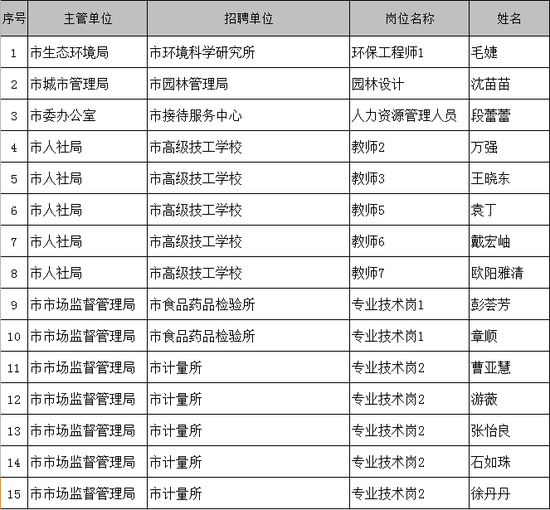 | 序号 | 主管单位 | 招聘单位 | 岗位名称 | 姓名 |
|---|---|---|---|---|
| 1 | 市生态环境局 | 市环境科学研究所 | 环保工程师1 | 毛婕 |
| 2 | 市城市管理局 | 市园林管理局 | 园林设计 | 沈苗苗 |
| 3 | 市委办公室 | 市接待服务中心 | 人力资源管理人员 | 段蕾蕾 |
| 4 | 市人社局 | 市高级技工学校 | 教师2 | 万强 |
| 5 | 市人社局 | 市高级技工学校 | 教师3 | 王晓东 |
| 6 | 市人社局 | 市高级技工学校 | 教师5 | 袁丁 |
| 7 | 市人社局 | 市高级技工学校 | 教师6 | 戴宏岫 |
| 8 | 市人社局 | 市高级技工学校 | 教师7 | 欧阳雅清 |
| 9 | 市市场监督管理局 | 市食品药品检验所 | 专业技术岗1 | 彭荟芳 |
| 10 | 市市场监督管理局 | 市食品药品检验所 | 专业技术岗1 | 章顺 |
| 11 | 市市场监督管理局 | 市计量所 | 专业技术岗2 | 曹亚慧 |
| 12 | 市市场监督管理局 | 市计量所 | 专业技术岗2 | 游薇 |
| 13 | 市市场监督管理局 | 市计量所 | 专业技术岗2 | 张怡良 |
| 14 | 市市场监督管理局 | 市计量所 | 专业技术岗2 | 石如珠 |
| 15 | 市市场监督管理局 | 市计量所 | 专业技术岗2 | 徐丹丹 |